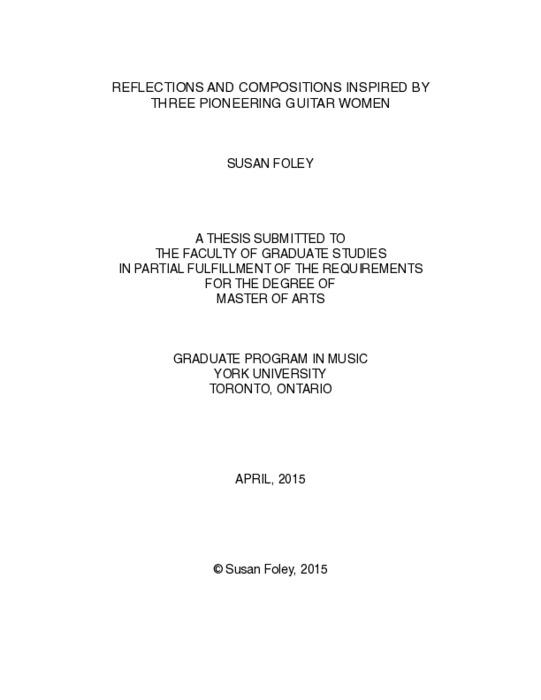 REFLECTIONS AND COMPOSITIONS INSPIRED BY THREE PIONEERING GUITAR WOMEN

SUSAN FOLEY

A THESIS SUBMITTED TO THE FACULTY OF GRADUATE STUDIES IN PARTIAL FULFILLMENT OF THE REQUIREMENTS FOR THE DEGREE OF MASTER OF ARTS

GRADUATE PROGRAM IN MUSIC
YORK UNIVERSITY
TORONTO, ONTARIO

APRIL, 2015

© Susan Foley, 2015